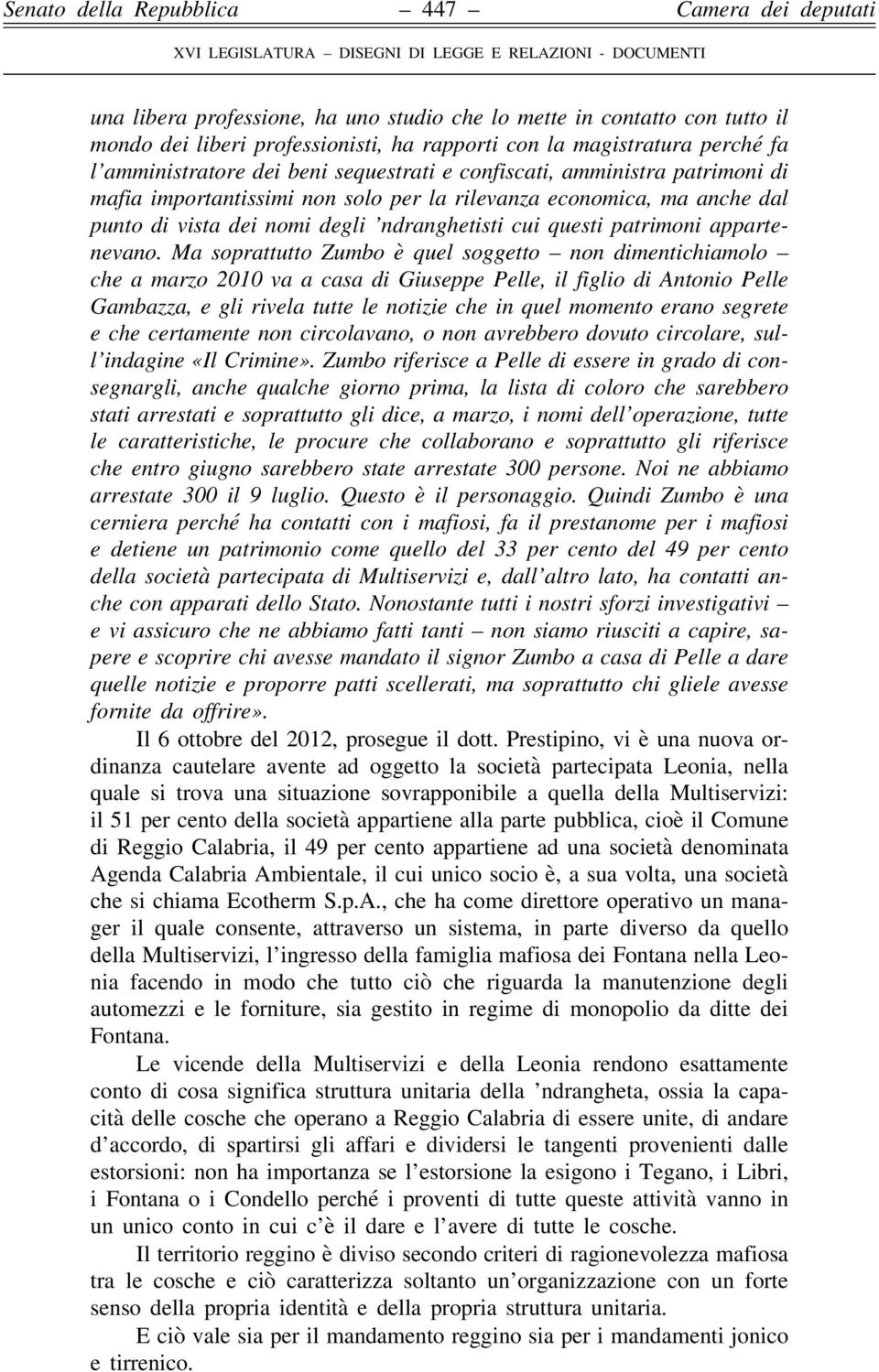 Senato della Repubblica — 447 — Camera dei deputati

XVI LEGISLATURA – DISEGNI DI LEGGE E RELAZIONI - DOCUMENTI

una libera professione, ha uno studio che lo mette in contatto con tutto il mondo dei liberi professionisti, ha rapporti con la magistratura perché fa l'amministratore dei beni sequestrati e confiscati, amministra patrimoni di mafia importantissimi non solo per la rilevanza economica, ma anche dal punto di vista dei nomi degli 'ndranghetisti cui questi patrimoni appartenevano. Ma soprattutto Zumbo è quel soggetto – non dimentichiamolo – che a marzo 2010 va a casa di Giuseppe Pelle, il figlio di Antonio Pelle Gambazza, e gli rivela tutte le notizie che in quel momento erano segrete e che certamente non circolavano, o non avrebbero dovuto circolare, sull'indagine «Il Crimine». Zumbo riferisce a Pelle di essere in grado di consegnargli, anche qualche giorno prima, la lista di coloro che sarebbero stati arrestati e soprattutto gli dice, a marzo, i nomi dell'operazione, tutte le caratteristiche, le procure che collaborano e soprattutto gli riferisce che entro giugno sarebbero state arrestate 300 persone. Noi ne abbiamo arrestate 300 il 9 luglio. Questo è il personaggio. Quindi Zumbo è una cerniera perché ha contatti con i mafiosi, fa il prestanome per i mafiosi e detiene un patrimonio come quello del 33 per cento del 49 per cento della società partecipata di Multiservizi e, dall'altro lato, ha contatti anche con apparati dello Stato. Nonostante tutti i nostri sforzi investigativi – e vi assicuro che ne abbiamo fatti tanti – non siamo riusciti a capire, sapere e scoprire chi avesse mandato il signor Zumbo a casa di Pelle a dare quelle notizie e proporre patti scellerati, ma soprattutto chi gliele avesse fornite da offrire».

Il 6 ottobre del 2012, prosegue il dott. Prestipino, vi è una nuova ordinanza cautelare avente ad oggetto la società partecipata Leonia, nella quale si trova una situazione sovrapponibile a quella della Multiservizi: il 51 per cento della società appartiene alla parte pubblica, cioè il Comune di Reggio Calabria, il 49 per cento appartiene ad una società denominata Agenda Calabria Ambientale, il cui unico socio è, a sua volta, una società che si chiama Ecotherm S.p.A., che ha come direttore operativo un manager il quale consente, attraverso un sistema, in parte diverso da quello della Multiservizi, l'ingresso della famiglia mafiosa dei Fontana nella Leonia facendo in modo che tutto ciò che riguarda la manutenzione degli automezzi e le forniture, sia gestito in regime di monopolio da ditte dei Fontana.

Le vicende della Multiservizi e della Leonia rendono esattamente conto di cosa significa struttura unitaria della 'ndrangheta, ossia la capacità delle cosche che operano a Reggio Calabria di essere unite, di andare d'accordo, di spartirsi gli affari e dividersi le tangenti provenienti dalle estorsioni: non ha importanza se l'estorsione la esigono i Tegano, i Libri, i Fontana o i Condello perché i proventi di tutte queste attività vanno in un unico conto in cui c'è il dare e l'avere di tutte le cosche.

Il territorio reggino è diviso secondo criteri di ragionevolezza mafiosa tra le cosche e ciò caratterizza soltanto un'organizzazione con un forte senso della propria identità e della propria struttura unitaria.

E ciò vale sia per il mandamento reggino sia per i mandamenti jonico e tirrenico.